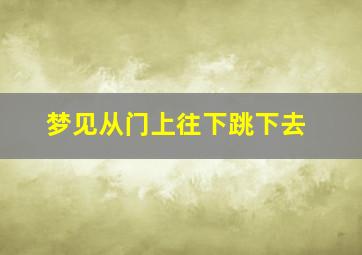 梦见从门上往下跳下去